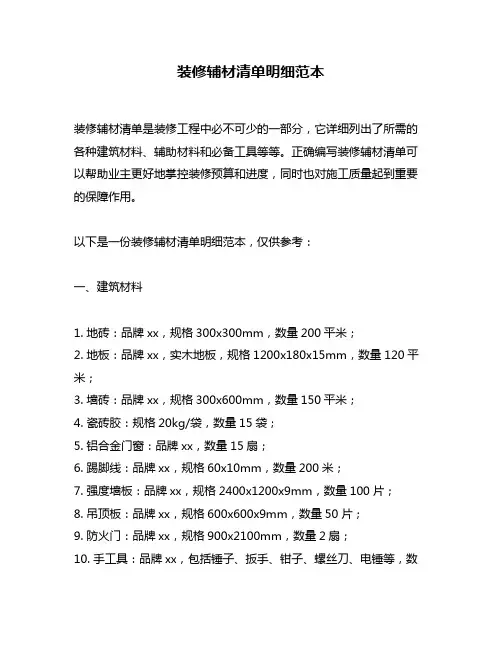 装修辅材清单明细范本

装修辅材清单是装修工程中必不可少的一部分，它详细列出了所需的各种建筑材料、辅助材料和必备工具等等。正确编写装修辅材清单可以帮助业主更好地掌控装修预算和进度，同时也对施工质量起到重要的保障作用。

以下是一份装修辅材清单明细范本，仅供参考：

一、建筑材料

1. 地砖：品牌 xx，规格 300x300mm，数量 200 平米；
2. 地板：品牌 xx，实木地板，规格 1200x180x15mm，数量 120 平米；
3. 墙砖：品牌 xx，规格 300x600mm，数量 150 平米；
4. 瓷砖胶：规格 20kg/袋，数量 15 袋；
5. 铝合金门窗：品牌 xx，数量 15 扇；
6. 踢脚线：品牌 xx，规格 60x10mm，数量 200 米；
7. 强度墙板：品牌 xx，规格 2400x1200x9mm，数量 100 片；
8. 吊顶板：品牌 xx，规格 600x600x9mm，数量 50 片；
9. 防火门：品牌 xx，规格 900x2100mm，数量 2 扇；
10. 手工具：品牌 xx，包括锤子、扳手、钳子、螺丝刀、电锤等，数